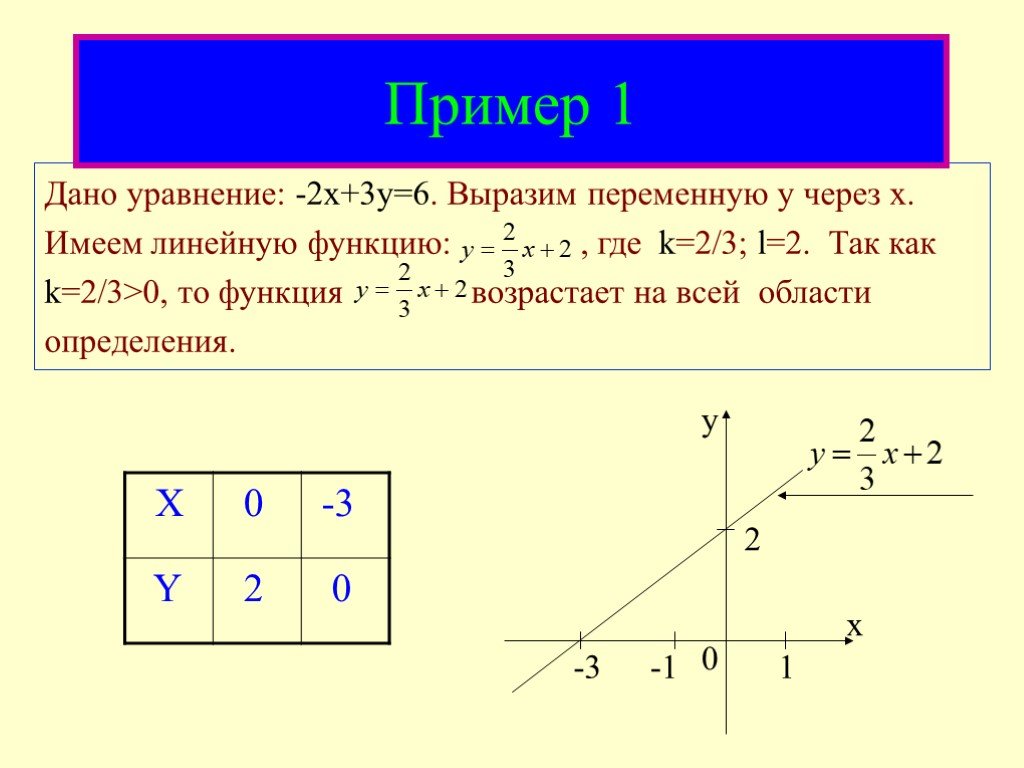 Пример 1

Дано уравнение: -2x+3y=6. Выразим переменную y через x. Имеем линейную функцию: $y = \frac{2}{3}x + 2$ , где k=2/3; l=2. Так как k=2/3>0, то функция $y = \frac{2}{3}x + 2$ возрастает на всей области определения.

| X | 0 | -3 |
|---|---|---|
| Y | 2 | 0 |

y

$y = \frac{2}{3}x + 2$

2

x

-3 -1 0 1